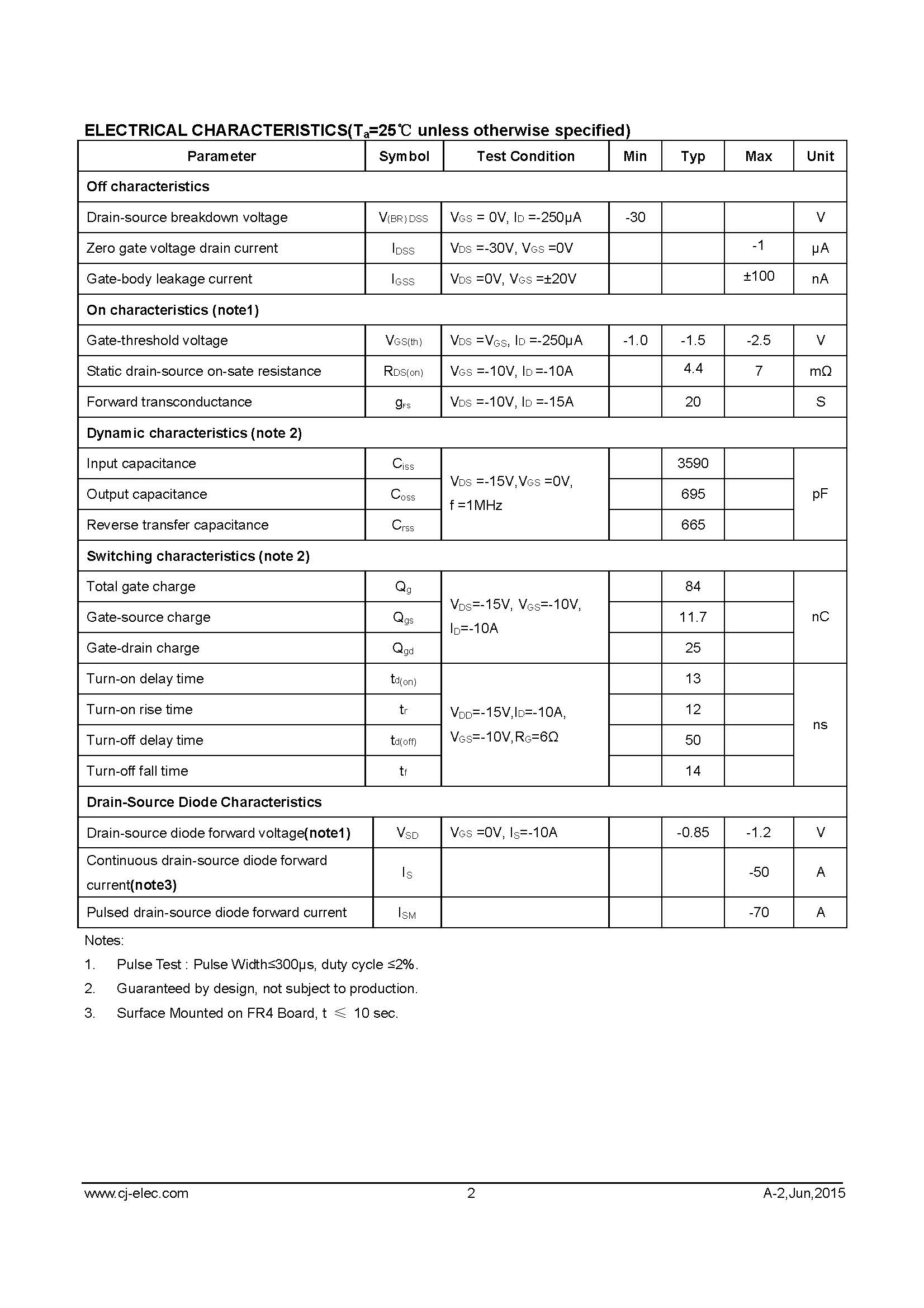 ELECTRICAL CHARACTERISTICS($T_a$=25℃ unless otherwise specified)

| Parameter | Symbol | Test Condition | Min | Typ | Max | Unit |
|---|---|---|---|---|---|---|
| Off characteristics | | | | | | |
| Drain-source breakdown voltage | $V_{(BR)DSS}$ | $V_{GS}$ = 0V, $I_D$ =-250μA | -30 | | | V |
| Zero gate voltage drain current | $I_{DSS}$ | $V_{DS}$ =-30V, $V_{GS}$ =0V | | | -1 | μA |
| Gate-body leakage current | $I_{GSS}$ | $V_{DS}$ =0V, $V_{GS}$ =±20V | | | ±100 | nA |
| On characteristics (note1) | | | | | | |
| Gate-threshold voltage | $V_{GS(th)}$ | $V_{DS}$ =$V_{GS}$, $I_D$ =-250μA | -1.0 | -1.5 | -2.5 | V |
| Static drain-source on-sate resistance | $R_{DS(on)}$ | $V_{GS}$ =-10V, $I_D$ =-10A | | 4.4 | 7 | mΩ |
| Forward transconductance | $g_{FS}$ | $V_{DS}$ =-10V, $I_D$ =-15A | | 20 | | S |
| Dynamic characteristics (note 2) | | | | | | |
| Input capacitance | $C_{iss}$ | $V_{DS}$ =-15V,$V_{GS}$ =0V, f =1MHz | | 3590 | | pF |
| Output capacitance | $C_{oss}$ | | | 695 | | |
| Reverse transfer capacitance | $C_{rss}$ | | | 665 | | |
| Switching characteristics (note 2) | | | | | | |
| Total gate charge | $Q_g$ | $V_{DS}$=-15V, $V_{GS}$=-10V, $I_D$=-10A | | 84 | | nC |
| Gate-source charge | $Q_{gs}$ | | | 11.7 | | |
| Gate-drain charge | $Q_{gd}$ | | | 25 | | |
| Turn-on delay time | $t_{d(on)}$ | $V_{DD}$=-15V,$I_D$=-10A, $V_{GS}$=-10V,$R_G$=6Ω | | 13 | | ns |
| Turn-on rise time | $t_r$ | | | 12 | | |
| Turn-off delay time | $t_{d(off)}$ | | | 50 | | |
| Turn-off fall time | $t_f$ | | | 14 | | |
| Drain-Source Diode Characteristics | | | | | | |
| Drain-source diode forward voltage(note1) | $V_{SD}$ | $V_{GS}$ =0V, $I_S$=-10A | | -0.85 | -1.2 | V |
| Continuous drain-source diode forward current(note3) | $I_S$ | | | | -50 | A |
| Pulsed drain-source diode forward current | $I_{SM}$ | | | | -70 | A |

Notes:
1. Pulse Test : Pulse Width≤300μs, duty cycle ≤2%.
2. Guaranteed by design, not subject to production.
3. Surface Mounted on FR4 Board, t ≤ 10 sec.

www.cj-elec.com 2 A-2,Jun,2015